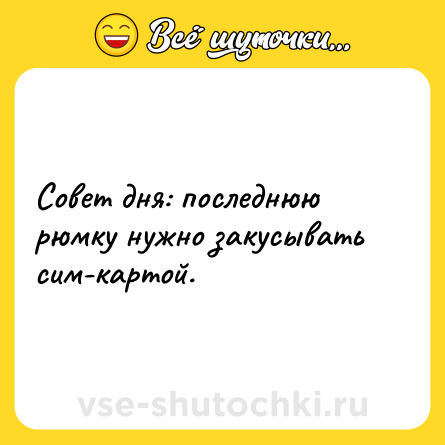 Всё шуточки...

Совет дня: последнюю рюмку нужно закусывать сим-картой.

vse-shutochki.ru